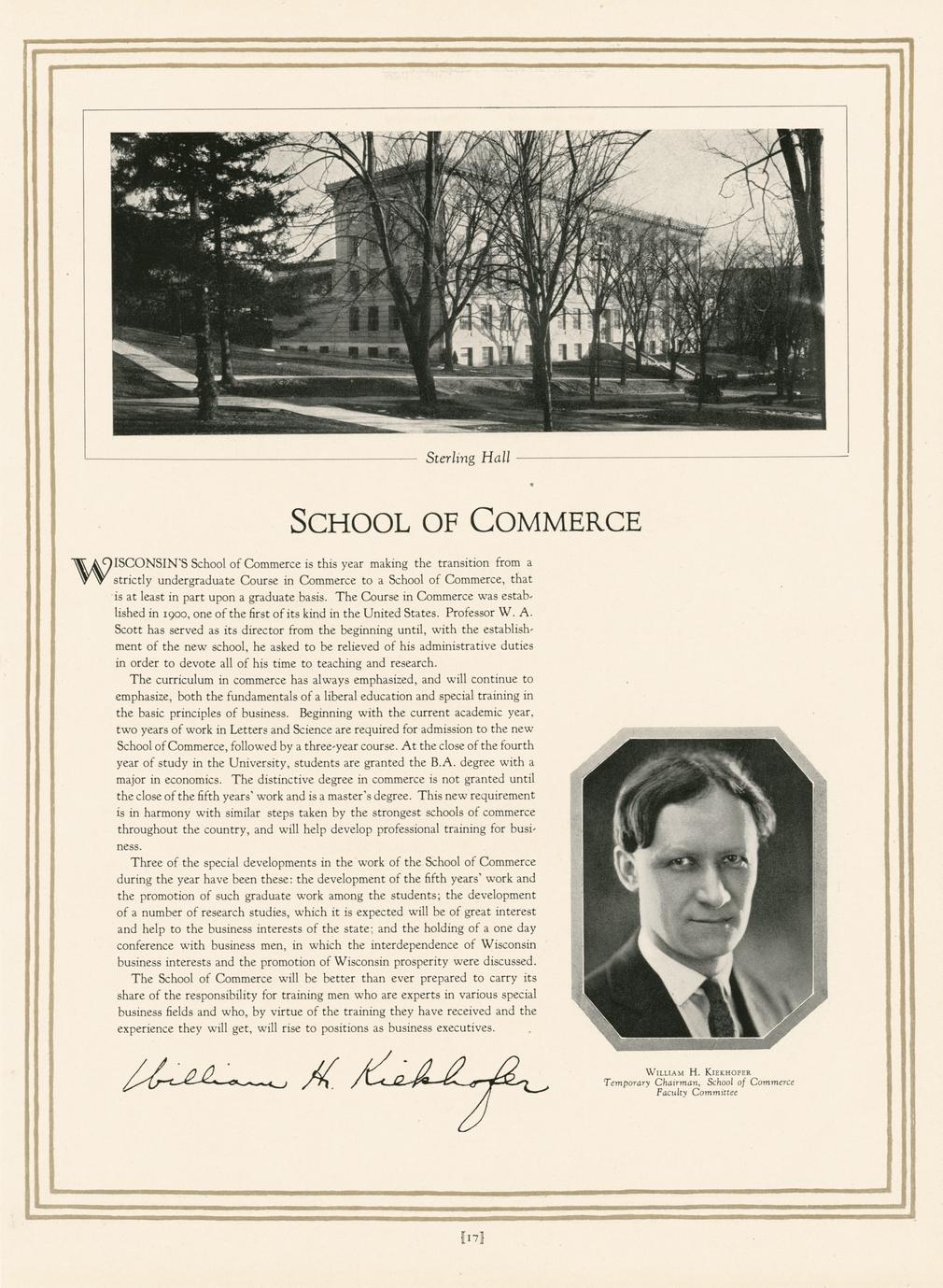 Sterling Hall

SCHOOL OF COMMERCE

WISCONSIN'S School of Commerce is this year making the transition from a strictly undergraduate Course in Commerce to a School of Commerce, that is at least in part upon a graduate basis. The Course in Commerce was established in 1900, one of the first of its kind in the United States. Professor W. A. Scott has served as its director from the beginning until, with the establishment of the new school, he asked to be relieved of his administrative duties in order to devote all of his time to teaching and research.

The curriculum in commerce has always emphasized, and will continue to emphasize, both the fundamentals of a liberal education and special training in the basic principles of business. Beginning with the current academic year, two years of work in Letters and Science are required for admission to the new School of Commerce, followed by a three-year course. At the close of the fourth year of study in the University, students are granted the B.A. degree with a major in economics. The distinctive degree in commerce is not granted until the close of the fifth years' work and is a master's degree. This new requirement is in harmony with similar steps taken by the strongest schools of commerce throughout the country, and will help develop professional training for business.

Three of the special developments in the work of the School of Commerce during the year have been these: the development of the fifth years' work and the promotion of such graduate work among the students; the development of a number of research studies, which it is expected will be of great interest and help to the business interests of the state; and the holding of a one day conference with business men, in which the interdependence of Wisconsin business interests and the promotion of Wisconsin prosperity were discussed.

The School of Commerce will be better than ever prepared to carry its share of the responsibility for training men who are experts in various special business fields and who, by virtue of the training they have received and the experience they will get, will rise to positions as business executives.

William H. Kiekhofer

WILLIAM H. KIEKHOFER
Temporary Chairman, School of Commerce
Faculty Committee

[17]